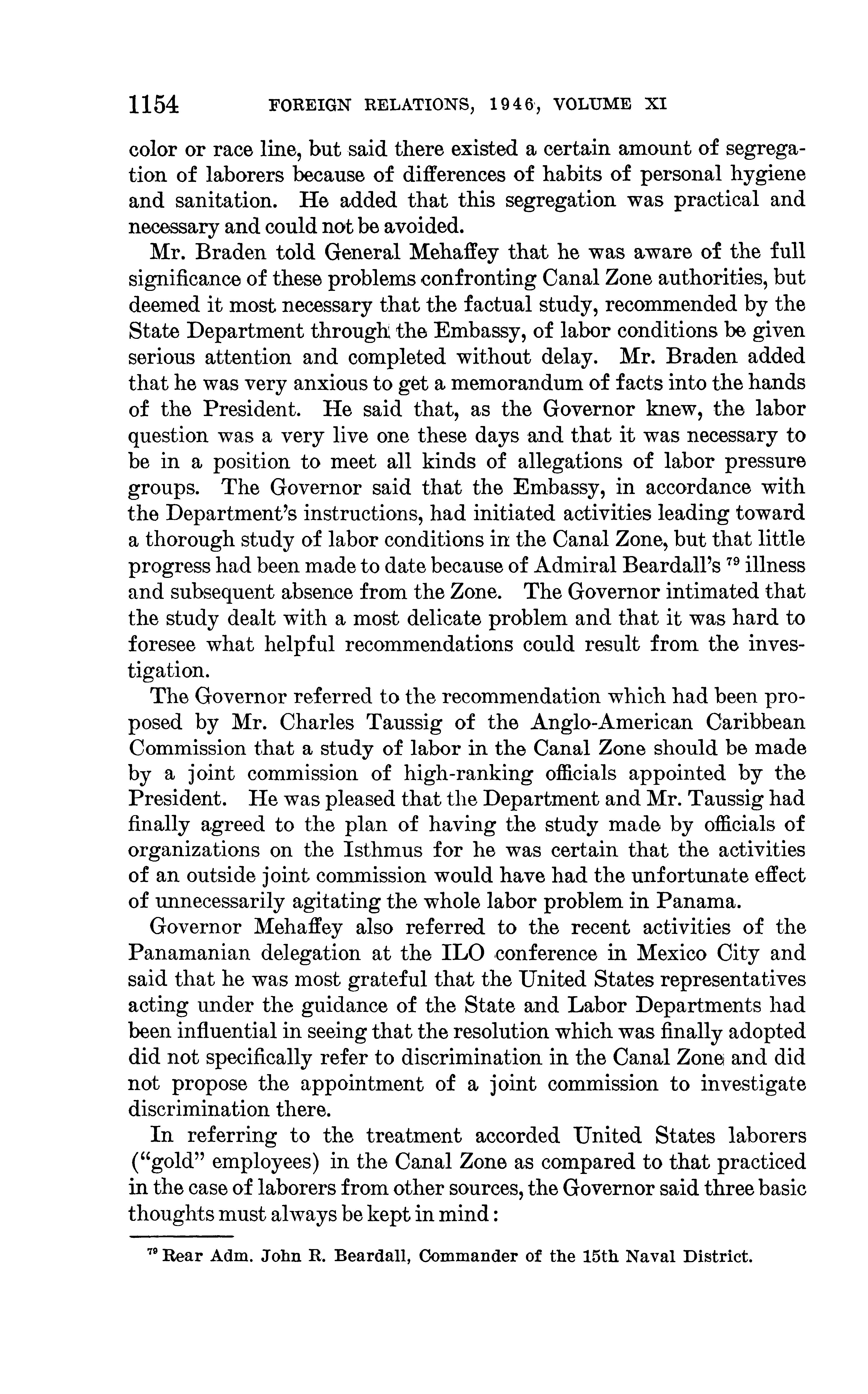 1154 FOREIGN RELATIONS, 1946, VOLUME XI

color or race line, but said there existed a certain amount of segregation of laborers because of differences of habits of personal hygiene and sanitation. He added that this segregation was practical and necessary and could not be avoided.

Mr. Braden told General Mehaffey that he was aware of the full significance of these problems confronting Canal Zone authorities, but deemed it most necessary that the factual study, recommended by the State Department through the Embassy, of labor conditions be given serious attention and completed without delay. Mr. Braden added that he was very anxious to get a memorandum of facts into the hands of the President. He said that, as the Governor knew, the labor question was a very live one these days and that it was necessary to be in a position to meet all kinds of allegations of labor pressure groups. The Governor said that the Embassy, in accordance with the Department's instructions, had initiated activities leading toward a thorough study of labor conditions in the Canal Zone, but that little progress had been made to date because of Admiral Beardall's $^{79}$ illness and subsequent absence from the Zone. The Governor intimated that the study dealt with a most delicate problem and that it was hard to foresee what helpful recommendations could result from the investigation.

The Governor referred to the recommendation which had been proposed by Mr. Charles Taussig of the Anglo-American Caribbean Commission that a study of labor in the Canal Zone should be made by a joint commission of high-ranking officials appointed by the President. He was pleased that the Department and Mr. Taussig had finally agreed to the plan of having the study made by officials of organizations on the Isthmus for he was certain that the activities of an outside joint commission would have had the unfortunate effect of unnecessarily agitating the whole labor problem in Panama.

Governor Mehaffey also referred to the recent activities of the Panamanian delegation at the ILO conference in Mexico City and said that he was most grateful that the United States representatives acting under the guidance of the State and Labor Departments had been influential in seeing that the resolution which was finally adopted did not specifically refer to discrimination in the Canal Zone and did not propose the appointment of a joint commission to investigate discrimination there.

In referring to the treatment accorded United States laborers ("gold" employees) in the Canal Zone as compared to that practiced in the case of laborers from other sources, the Governor said three basic thoughts must always be kept in mind:

$^{79}$ Rear Adm. John R. Beardall, Commander of the 15th Naval District.